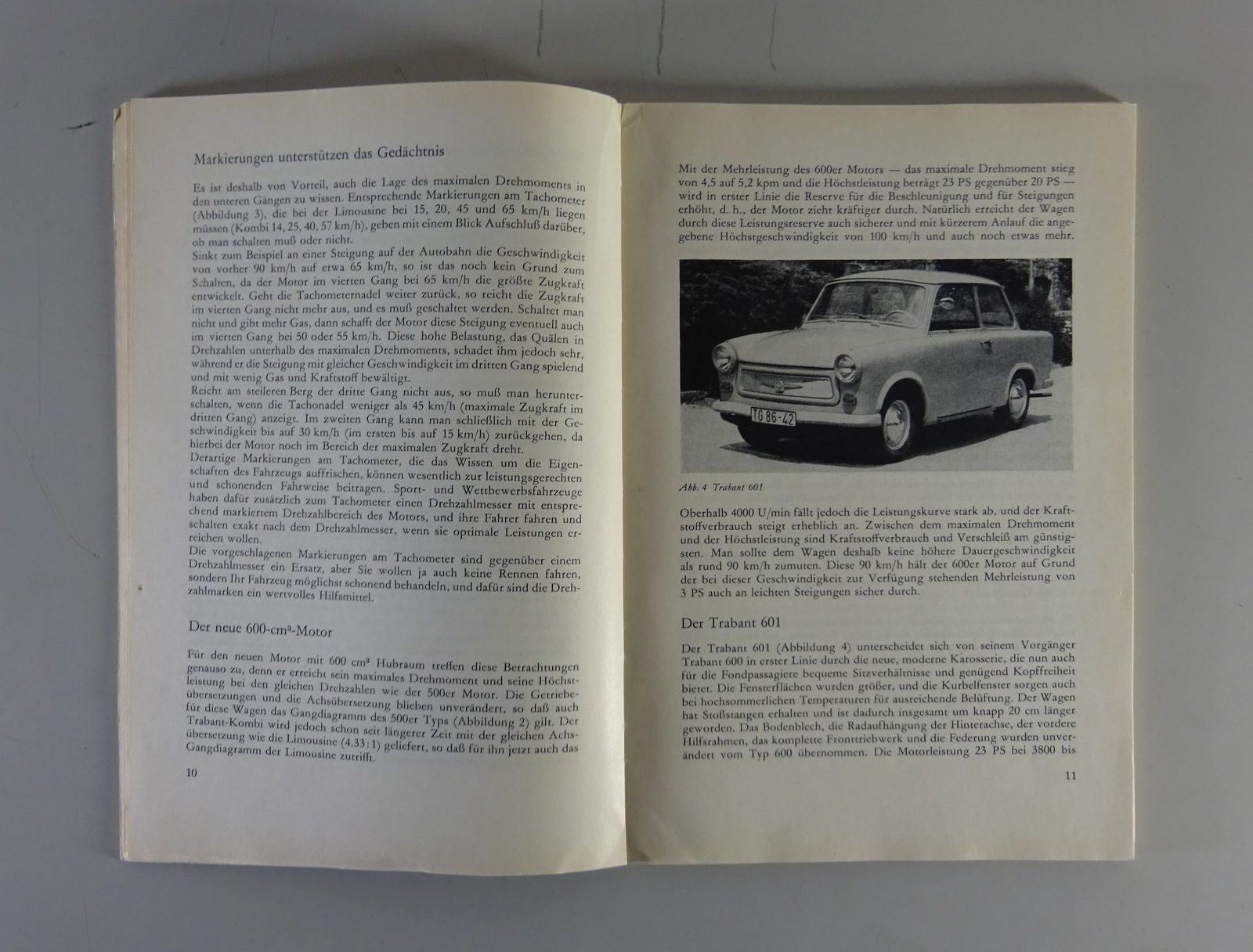 Markierungen unterstützen das Gedächtnis

Es ist deshalb von Vorteil, auch die Lage des maximalen Drehmoments in den unteren Gängen zu wissen. Entsprechende Markierungen am Tachometer (Abbildung 3), die bei der Limousine bei 15, 20, 45 und 65 km/h liegen müssen (Kombi 14, 25, 40, 57 km/h), geben mit einem Blick Aufschluß darüber, ob man schalten muß oder nicht.
Sinkt zum Beispiel an einer Steigung auf der Autobahn die Geschwindigkeit von vorher 90 km/h auf etwa 65 km/h, so ist das noch kein Grund zum Schalten, da der Motor im vierten Gang bei 65 km/h die größte Zugkraft entwickelt. Geht die Tachometernadel weiter zurück, so reicht die Zugkraft im vierten Gang nicht mehr aus, und es muß geschaltet werden. Schaltet man nicht und gibt mehr Gas, dann schafft der Motor diese Steigung eventuell auch im vierten Gang bei 50 oder 55 km/h. Diese hohe Belastung, das Quälen in Drehzahlen unterhalb des maximalen Drehmoments, schadet ihm jedoch sehr, während er die Steigung mit gleicher Geschwindigkeit im dritten Gang spielend und mit wenig Gas und Kraftstoff bewältigt.
Reicht am steileren Berg der dritte Gang nicht aus, so muß man herunterschalten, wenn die Tachonadel weniger als 45 km/h (maximale Zugkraft im dritten Gang) anzeigt. Im zweiten Gang kann man schließlich mit der Geschwindigkeit bis auf 30 km/h (im ersten bis auf 15 km/h) zurückgehen, da hierbei der Motor noch im Bereich der maximalen Zugkraft dreht.
Derartige Markierungen am Tachometer, die das Wissen um die Eigenschaften des Fahrzeugs auffrischen, können wesentlich zur leistungsgerechten und schonenden Fahrweise beitragen. Sport- und Wettbewerbsfahrzeuge haben dafür zusätzlich zum Tachometer einen Drehzahlmesser mit entsprechend markiertem Drehzahlbereich des Motors, und ihre Fahrer fahren und schalten exakt nach dem Drehzahlmesser, wenn sie optimale Leistungen erreichen wollen.
Die vorgeschlagenen Markierungen am Tachometer sind gegenüber einem Drehzahlmesser ein Ersatz, aber Sie wollen ja auch keine Rennen fahren, sondern Ihr Fahrzeug möglichst schonend behandeln, und dafür sind die Drehzahlmarken ein wertvolles Hilfsmittel.

Der neue 600-cm³-Motor

Für den neuen Motor mit 600 cm³ Hubraum treffen diese Betrachtungen genauso zu, denn er erreicht sein maximales Drehmoment und seine Höchstleistung bei den gleichen Drehzahlen wie der 500er Motor. Die Getriebeübersetzungen und die Achsübersetzung blieben unverändert, so daß auch für diese Wagen das Gangdiagramm des 500er Typs (Abbildung 2) gilt. Der Trabant-Kombi wird jedoch schon seit längerer Zeit mit der gleichen Achsübersetzung wie die Limousine (4,33:1) geliefert, so daß für ihn jetzt auch das Gangdiagramm der Limousine zutrifft.

10

Mit der Mehrleistung des 600er Motors — das maximale Drehmoment stieg von 4,5 auf 5,2 kpm und die Höchstleistung beträgt 23 PS gegenüber 20 PS — wird in erster Linie die Reserve für die Beschleunigung und für Steigungen erhöht, d. h., der Motor zieht kräftiger durch. Natürlich erreicht der Wagen durch diese Leistungsreserve auch sicherer und mit kürzerem Anlauf die angegebene Höchstgeschwindigkeit von 100 km/h und auch noch etwas mehr.

TG 86-42

Abb. 4 Trabant 601

Oberhalb 4000 U/min fällt jedoch die Leistungskurve stark ab, und der Kraftstoffverbrauch steigt erheblich an. Zwischen dem maximalen Drehmoment und der Höchstleistung sind Kraftstoffverbrauch und Verschleiß am günstigsten. Man sollte dem Wagen deshalb keine höhere Dauergeschwindigkeit als rund 90 km/h zumuten. Diese 90 km/h hält der 600er Motor auf Grund der bei dieser Geschwindigkeit zur Verfügung stehenden Mehrleistung von 3 PS auch an leichten Steigungen sicher durch.

Der Trabant 601

Der Trabant 601 (Abbildung 4) unterscheidet sich von seinem Vorgänger Trabant 600 in erster Linie durch die neue, moderne Karosserie, die nun auch für die Fondpassagiere bequeme Sitzverhältnisse und genügend Kopffreiheit bietet. Die Fensterflächen wurden größer, und die Kurbelfenster sorgen auch bei hochsommerlichen Temperaturen für ausreichende Belüftung. Der Wagen hat Stoßstangen erhalten und ist dadurch insgesamt um knapp 20 cm länger geworden. Das Bodenblech, die Radaufhängung der Hinterachse, der vordere Hilfsrahmen, das komplette Fronttriebwerk und die Federung wurden unverändert vom Typ 600 übernommen. Die Motorleistung 23 PS bei 3800 bis

11